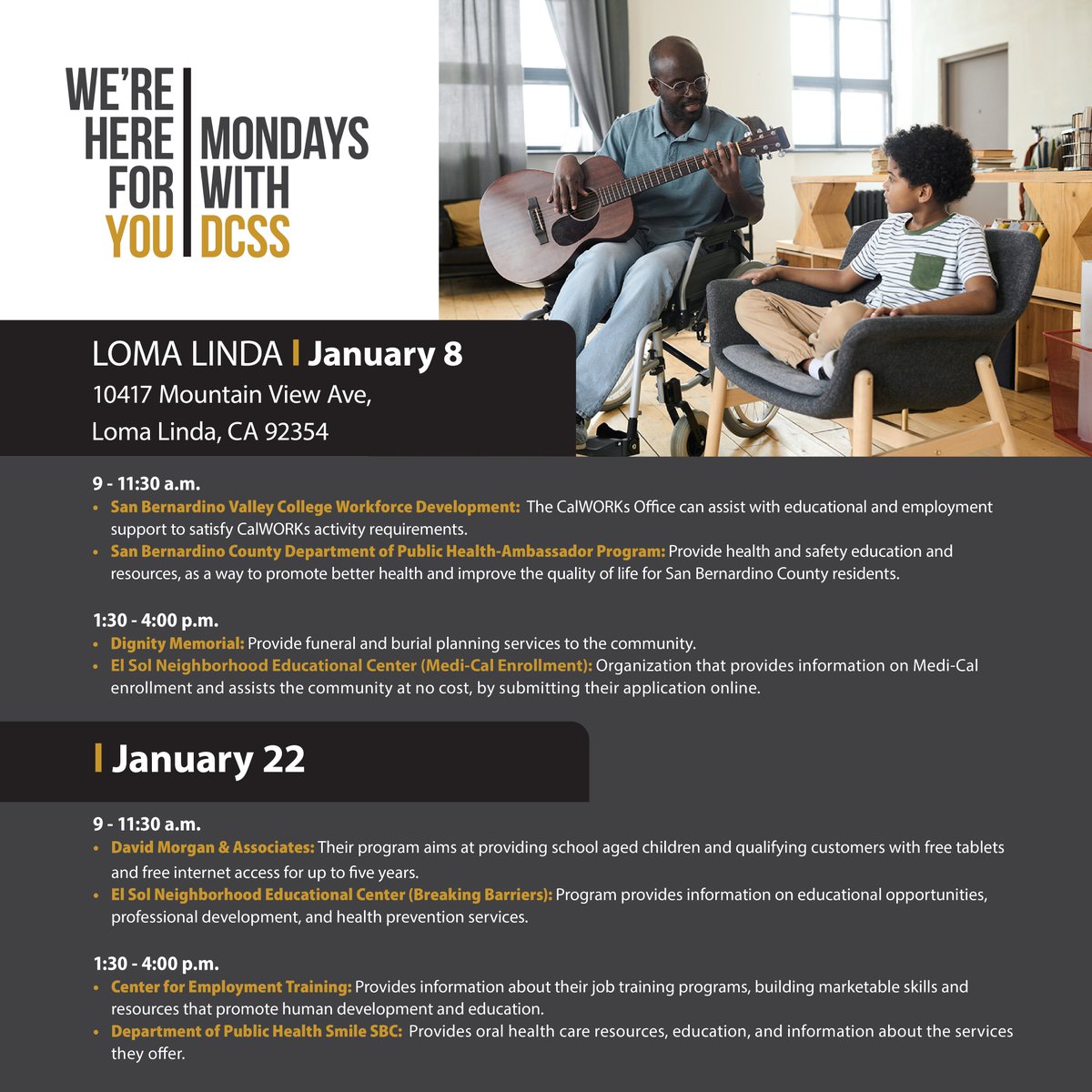 WE'RE HERE FOR YOU

MONDAYS WITH DCSS

LOMA LINDA | January 8
10417 Mountain View Ave,
Loma Linda, CA 92354

9 - 11:30 a.m.
• San Bernardino Valley College Workforce Development: The CalWORKs Office can assist with educational and employment support to satisfy CalWORKs activity requirements.
• San Bernardino County Department of Public Health-Ambassador Program: Provide health and safety education and resources, as a way to promote better health and improve the quality of life for San Bernardino County residents.

1:30 - 4:00 p.m.
• Dignity Memorial: Provide funeral and burial planning services to the community.
• El Sol Neighborhood Educational Center (Medi-Cal Enrollment): Organization that provides information on Medi-Cal enrollment and assists the community at no cost, by submitting their application online.

| January 22

9 - 11:30 a.m.
• David Morgan & Associates: Their program aims at providing school aged children and qualifying customers with free tablets and free internet access for up to five years.
• El Sol Neighborhood Educational Center (Breaking Barriers): Program provides information on educational opportunities, professional development, and health prevention services.

1:30 - 4:00 p.m.
• Center for Employment Training: Provides information about their job training programs, building marketable skills and resources that promote human development and education.
• Department of Public Health Smile SBC: Provides oral health care resources, education, and information about the services they offer.